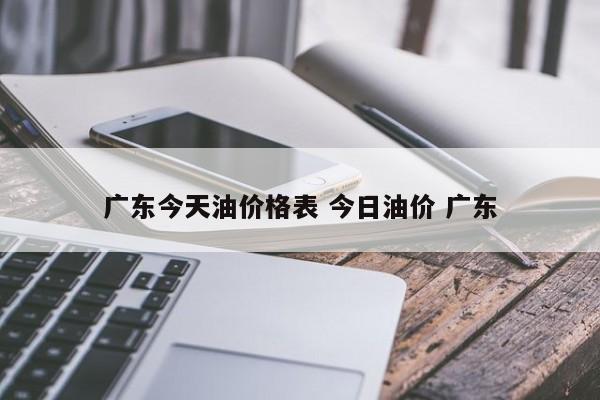 广东今天油价格表 今日油价 广东